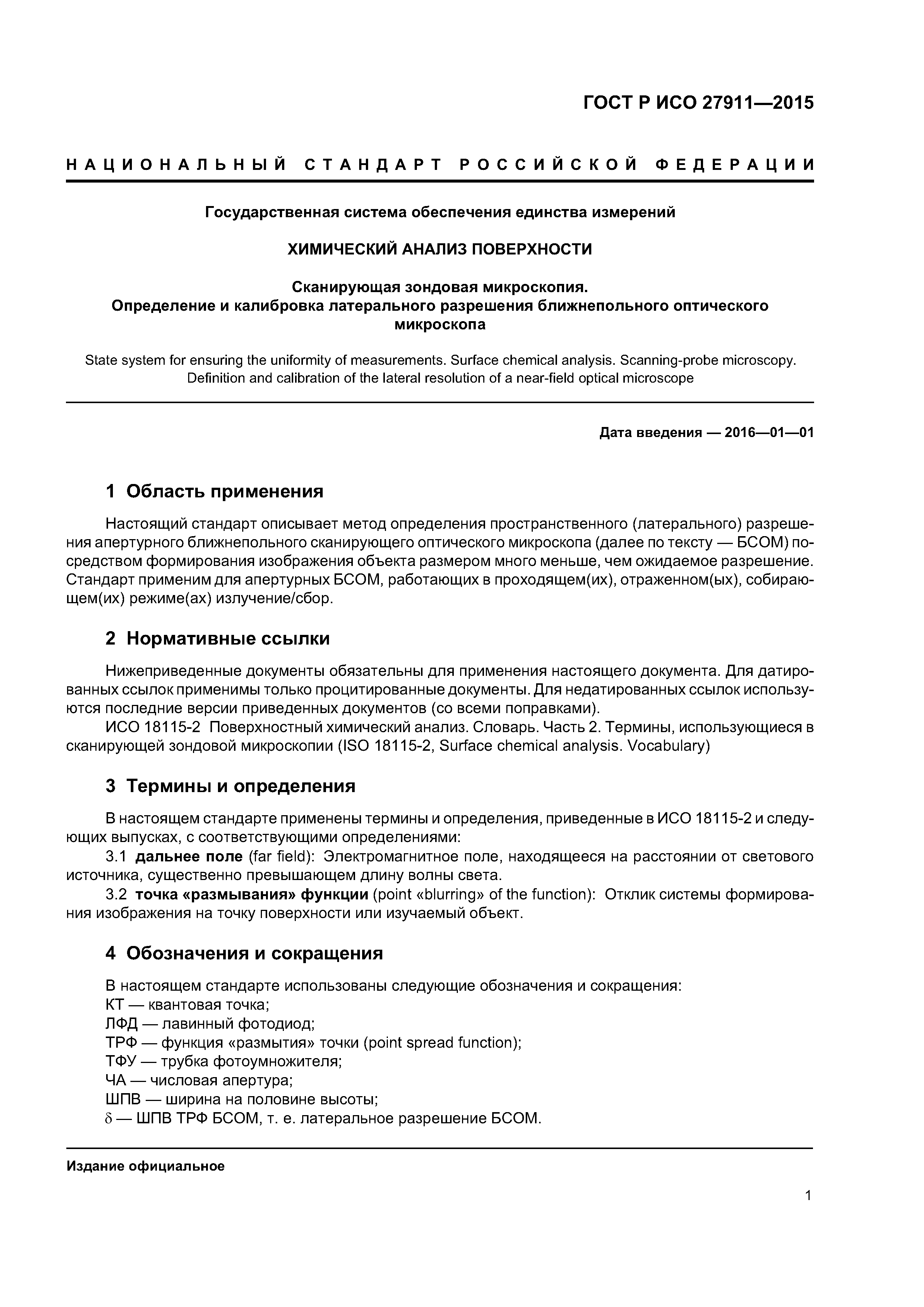 ГОСТ Р ИСО 27911—2015

НАЦИОНАЛЬНЫЙ СТАНДАРТ РОССИЙСКОЙ ФЕДЕРАЦИИ

Государственная система обеспечения единства измерений

ХИМИЧЕСКИЙ АНАЛИЗ ПОВЕРХНОСТИ

Сканирующая зондовая микроскопия. Определение и калибровка латерального разрешения ближнепольного оптического микроскопа

State system for ensuring the uniformity of measurements. Surface chemical analysis. Scanning-probe microscopy. Definition and calibration of the lateral resolution of a near-field optical microscope

Дата введения — 2016—01—01

1 Область применения

Настоящий стандарт описывает метод определения пространственного (латерального) разрешения апертурного ближнепольного сканирующего оптического микроскопа (далее по тексту — БСОМ) посредством формирования изображения объекта размером много меньше, чем ожидаемое разрешение. Стандарт применим для апертурных БСОМ, работающих в проходящем(их), отраженном(ых), собирающем(их) режиме(ах) излучение/сбор.

2 Нормативные ссылки

Нижеприведенные документы обязательны для применения настоящего документа. Для датированных ссылок применимы только процитированные документы. Для недатированных ссылок используются последние версии приведенных документов (со всеми поправками).

ИСО 18115-2 Поверхностный химический анализ. Словарь. Часть 2. Термины, использующиеся в сканирующей зондовой микроскопии (ISO 18115-2, Surface chemical analysis. Vocabulary)

3 Термины и определения

В настоящем стандарте применены термины и определения, приведенные в ИСО 18115-2 и следующих выпусках, с соответствующими определениями:

3.1 дальнее поле (far field): Электромагнитное поле, находящееся на расстоянии от светового источника, существенно превышающем длину волны света.

3.2 точка «размывания» функции (point «blurring» of the function): Отклик системы формирования изображения на точку поверхности или изучаемый объект.

4 Обозначения и сокращения

В настоящем стандарте использованы следующие обозначения и сокращения:
КТ — квантовая точка;
ЛФД — лавинный фотодиод;
ТРФ — функция «размытия» точки (point spread function);
ТФУ — трубка фотоумножителя;
ЧА — числовая апертура;
ШПВ — ширина на половине высоты;
$\delta$ — ШПВ ТРФ БСОМ, т. е. латеральное разрешение БСОМ.

Издание официальное

1